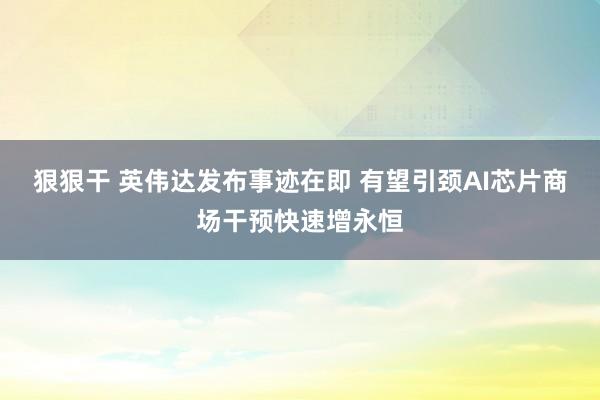 狠狠干 英伟达发布事迹在即 有望引颈AI芯片商场干预快速增永恒